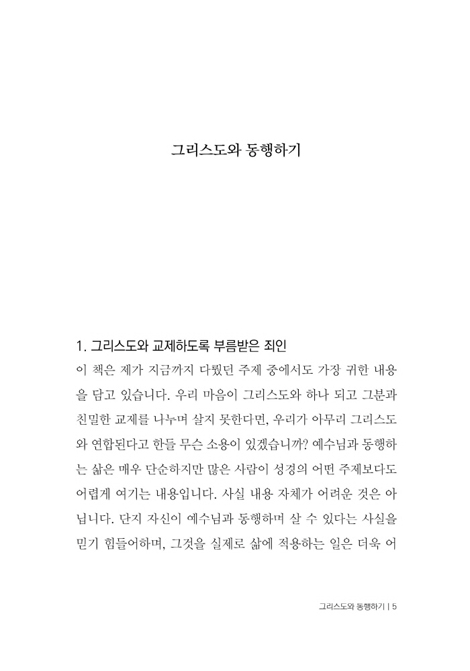 그리스도와 동행하기

1. 그리스도와 교제하도록 부름받은 죄인

이 책은 제가 지금까지 다뤘던 주제 중에서도 가장 귀한 내용을 담고 있습니다. 우리 마음이 그리스도와 하나 되고 그분과 친밀한 교제를 나누며 살지 못한다면, 우리가 아무리 그리스도와 연합된다고 한들 무슨 소용이 있겠습니까? 예수님과 동행하는 삶은 매우 단순하지만 많은 사람이 성경의 어떤 주제보다도 어렵게 여기는 내용입니다. 사실 내용 자체가 어려운 것은 아닙니다. 단지 자신이 예수님과 동행하며 살 수 있다는 사실을 믿기 힘들어하며, 그것을 실제로 삶에 적용하는 일은 더욱 어

그리스도와 동행하기 | 5